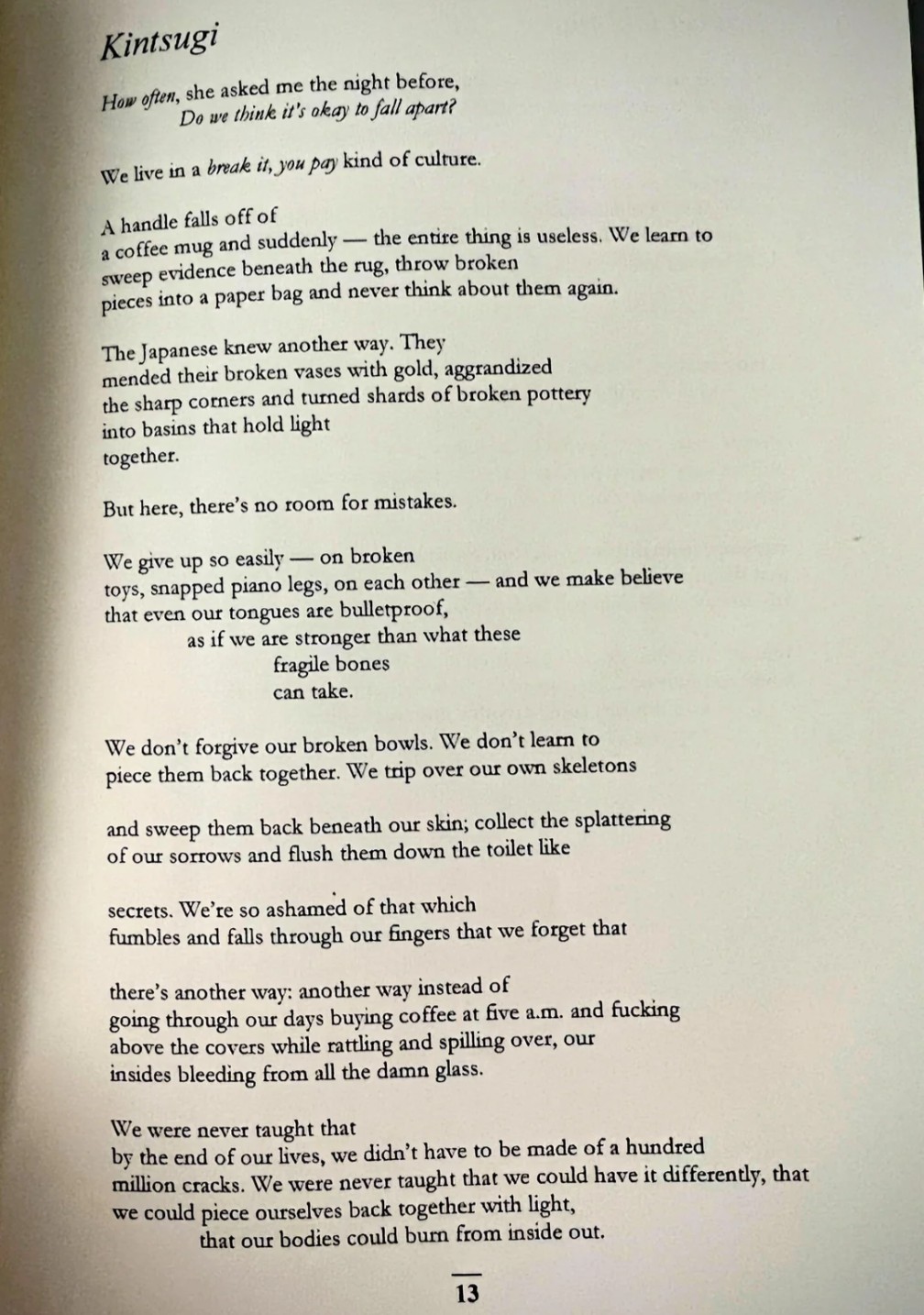 Kintsugi

How often, she asked me the night before,
Do we think it's okay to fall apart?

We live in a break it, you pay kind of culture.

A handle falls off of
a coffee mug and suddenly — the entire thing is useless. We learn to
sweep evidence beneath the rug, throw broken
pieces into a paper bag and never think about them again.

The Japanese knew another way. They
mended their broken vases with gold, aggrandized
the sharp corners and turned shards of broken pottery
into basins that hold light
together.

But here, there's no room for mistakes.

We give up so easily — on broken
toys, snapped piano legs, on each other — and we make believe
that even our tongues are bulletproof,
as if we are stronger than what these
fragile bones
can take.

We don't forgive our broken bowls. We don't learn to
piece them back together. We trip over our own skeletons

and sweep them back beneath our skin; collect the splattering
of our sorrows and flush them down the toilet like

secrets. We're so ashamed of that which
fumbles and falls through our fingers that we forget that

there's another way: another way instead of
going through our days buying coffee at five a.m. and fucking
above the covers while rattling and spilling over, our
insides bleeding from all the damn glass.

We were never taught that
by the end of our lives, we didn't have to be made of a hundred
million cracks. We were never taught that we could have it differently, that
we could piece ourselves back together with light,
that our bodies could burn from inside out.

13